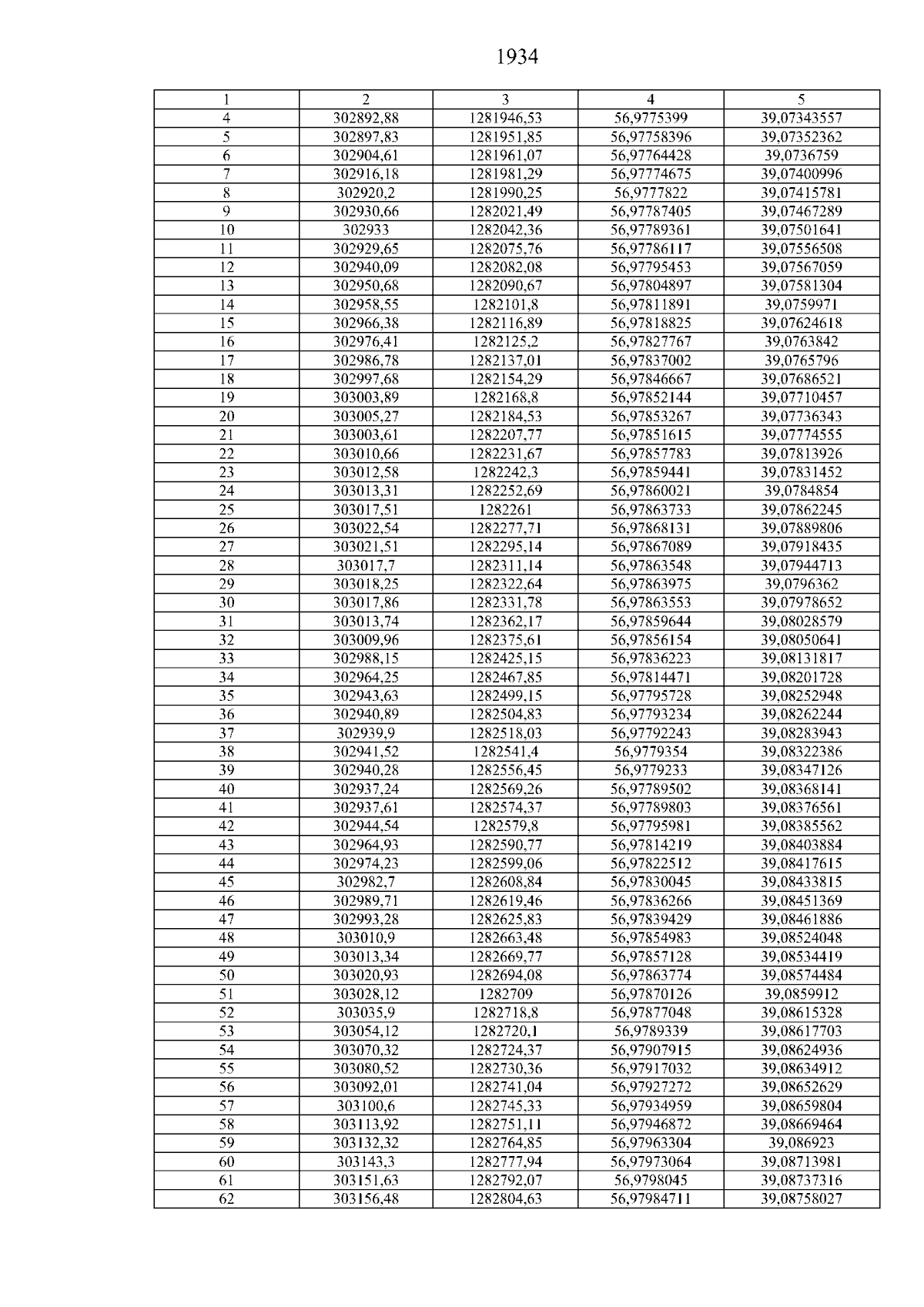 1934

| 1 | 2 | 3 | 4 | 5 |
|---|---|---|---|---|
| 4 | 302892,88 | 1281946,53 | 56,9775399 | 39,07343557 |
| 5 | 302897,83 | 1281951,85 | 56,97758396 | 39,07352362 |
| 6 | 302904,61 | 1281961,07 | 56,97764428 | 39,0736759 |
| 7 | 302916,18 | 1281981,29 | 56,97774675 | 39,07400996 |
| 8 | 302920,2 | 1281990,25 | 56,9777822 | 39,07415781 |
| 9 | 302930,66 | 1282021,49 | 56,97787405 | 39,07467289 |
| 10 | 302933 | 1282042,36 | 56,97789361 | 39,07501641 |
| 11 | 302929,65 | 1282075,76 | 56,97786117 | 39,07556508 |
| 12 | 302940,09 | 1282082,08 | 56,97795453 | 39,07567059 |
| 13 | 302950,68 | 1282090,67 | 56,97804897 | 39,07581304 |
| 14 | 302958,55 | 1282101,8 | 56,97811891 | 39,0759971 |
| 15 | 302966,38 | 1282116,89 | 56,97818825 | 39,07624618 |
| 16 | 302976,41 | 1282125,2 | 56,97827767 | 39,0763842 |
| 17 | 302986,78 | 1282137,01 | 56,97837002 | 39,0765796 |
| 18 | 302997,68 | 1282154,29 | 56,97846667 | 39,07686521 |
| 19 | 303003,89 | 1282168,8 | 56,97852144 | 39,07710457 |
| 20 | 303005,27 | 1282184,53 | 56,97853267 | 39,07736343 |
| 21 | 303003,61 | 1282207,77 | 56,97851615 | 39,07774555 |
| 22 | 303010,66 | 1282231,67 | 56,97857783 | 39,07813926 |
| 23 | 303012,58 | 1282242,3 | 56,97859441 | 39,07831452 |
| 24 | 303013,31 | 1282252,69 | 56,97860021 | 39,0784854 |
| 25 | 303017,51 | 1282261 | 56,97863733 | 39,07862245 |
| 26 | 303022,54 | 1282277,71 | 56,97868131 | 39,07889806 |
| 27 | 303021,51 | 1282295,14 | 56,97867089 | 39,07918435 |
| 28 | 303017,7 | 1282311,14 | 56,97863548 | 39,07944713 |
| 29 | 303018,25 | 1282322,64 | 56,97863975 | 39,0796362 |
| 30 | 303017,86 | 1282331,78 | 56,97863553 | 39,07978652 |
| 31 | 303013,74 | 1282362,17 | 56,97859644 | 39,08028579 |
| 32 | 303009,96 | 1282375,61 | 56,97856154 | 39,08050641 |
| 33 | 302988,15 | 1282425,15 | 56,97836223 | 39,08131817 |
| 34 | 302964,25 | 1282467,85 | 56,97814471 | 39,08201728 |
| 35 | 302943,63 | 1282499,15 | 56,97795728 | 39,08252948 |
| 36 | 302940,89 | 1282504,83 | 56,97793234 | 39,08262244 |
| 37 | 302939,9 | 1282518,03 | 56,97792243 | 39,08283943 |
| 38 | 302941,52 | 1282541,4 | 56,9779354 | 39,08322386 |
| 39 | 302940,28 | 1282556,45 | 56,9779233 | 39,08347126 |
| 40 | 302937,24 | 1282569,26 | 56,97789502 | 39,08368141 |
| 41 | 302937,61 | 1282574,37 | 56,97789803 | 39,08376561 |
| 42 | 302944,54 | 1282579,8 | 56,97795981 | 39,08385562 |
| 43 | 302964,93 | 1282590,77 | 56,97814219 | 39,08403884 |
| 44 | 302974,23 | 1282599,06 | 56,97822512 | 39,08417615 |
| 45 | 302982,7 | 1282608,84 | 56,97830045 | 39,08433815 |
| 46 | 302989,71 | 1282619,46 | 56,97836266 | 39,08451369 |
| 47 | 302993,28 | 1282625,83 | 56,97839429 | 39,08461886 |
| 48 | 303010,9 | 1282663,48 | 56,97854983 | 39,08524048 |
| 49 | 303013,34 | 1282669,77 | 56,97857128 | 39,08534419 |
| 50 | 303020,93 | 1282694,08 | 56,97863774 | 39,08574484 |
| 51 | 303028,12 | 1282709 | 56,97870126 | 39,0859912 |
| 52 | 303035,9 | 1282718,8 | 56,97877048 | 39,08615328 |
| 53 | 303054,12 | 1282720,1 | 56,9789339 | 39,08617703 |
| 54 | 303070,32 | 1282724,37 | 56,97907915 | 39,08624936 |
| 55 | 303080,52 | 1282730,36 | 56,97917032 | 39,08634912 |
| 56 | 303092,01 | 1282741,04 | 56,97927272 | 39,08652629 |
| 57 | 303100,6 | 1282745,33 | 56,97934959 | 39,08659804 |
| 58 | 303113,92 | 1282751,11 | 56,97946872 | 39,08669464 |
| 59 | 303132,32 | 1282764,85 | 56,97963304 | 39,086923 |
| 60 | 303143,3 | 1282777,94 | 56,97973064 | 39,08713981 |
| 61 | 303151,63 | 1282792,07 | 56,9798045 | 39,08737316 |
| 62 | 303156,48 | 1282804,63 | 56,97984711 | 39,08758027 |